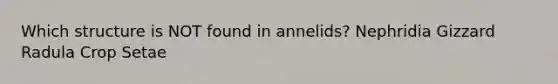 Which structure is NOT found in annelids? Nephridia Gizzard Radula Crop Setae